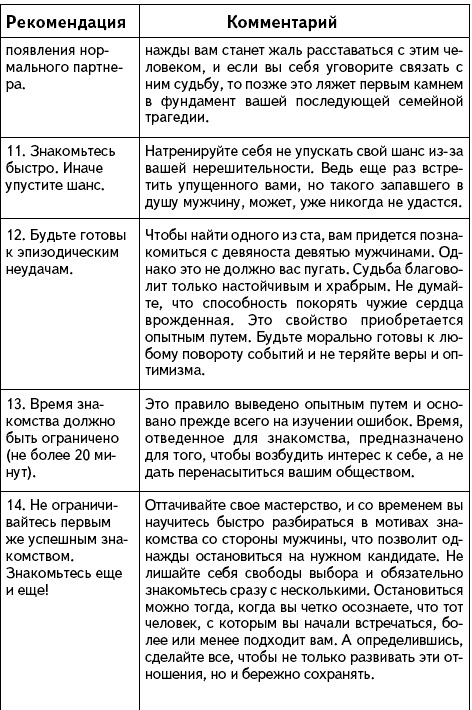 | Рекомендация | Комментарий |
|---|---|
| появления нормального партнера. | нажды вам станет жаль расставаться с этим человеком, и если вы себя уговорите связать с ним судьбу, то позже это ляжет первым камнем в фундамент вашей последующей семейной трагедии. |
| 11. Знакомьтесь быстро. Иначе упустите шанс. | Натренируйте себя не упускать свой шанс из-за вашей нерешительности. Ведь еще раз встретить упущенного вами, но такого запавшего в душу мужчину, может, уже никогда не удастся. |
| 12. Будьте готовы к эпизодическим неудачам. | Чтобы найти одного из ста, вам придется познакомиться с девяноста девятью мужчинами. Однако это не должно вас пугать. Судьба благоволит только настойчивым и храбрым. Не думайте, что способность покорять чужие сердца врожденная. Это свойство приобретается опытным путем. Будьте морально готовы к любому повороту событий и не теряйте веры и оптимизма. |
| 13. Время знакомства должно быть ограничено (не более 20 минут). | Это правило выведено опытным путем и основано прежде всего на изучении ошибок. Время, отведенное для знакомства, предназначено для того, чтобы возбудить интерес к себе, а не дать перенасытиться вашим обществом. |
| 14. Не ограничивайтесь первым же успешным знакомством. Знакомьтесь еще и еще! | Оттачивайте свое мастерство, и со временем вы научитесь быстро разбираться в мотивах знакомства со стороны мужчины, что позволит однажды остановиться на нужном кандидате. Не лишайте себя свободы выбора и обязательно знакомьтесь сразу с несколькими. Остановиться можно тогда, когда вы четко осознаете, что тот человек, с которым вы начали встречаться, более или менее подходит вам. А определившись, сделайте все, чтобы не только развивать эти отношения, но и бережно сохранять. |